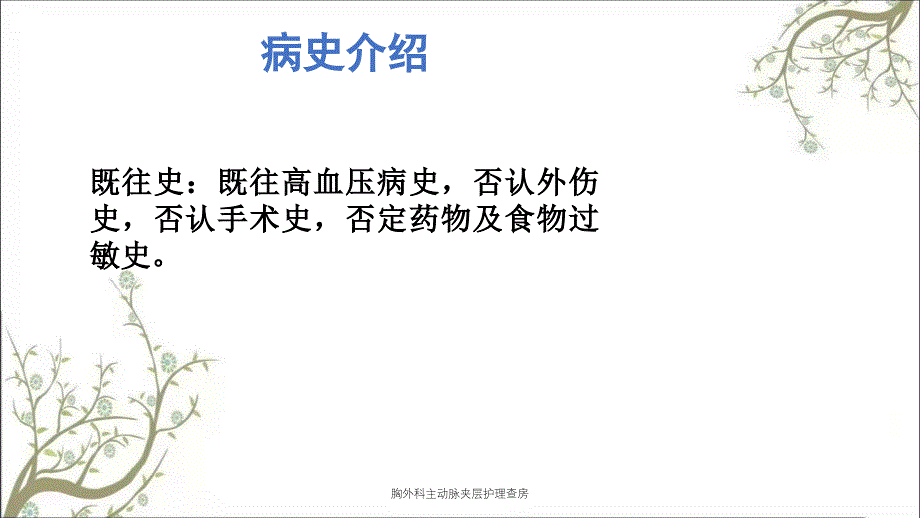 病史介绍

既往史：既往高血压病史，否认外伤史，否认手术史，否定药物及食物过敏史。

胸外科主动脉夹层护理查房